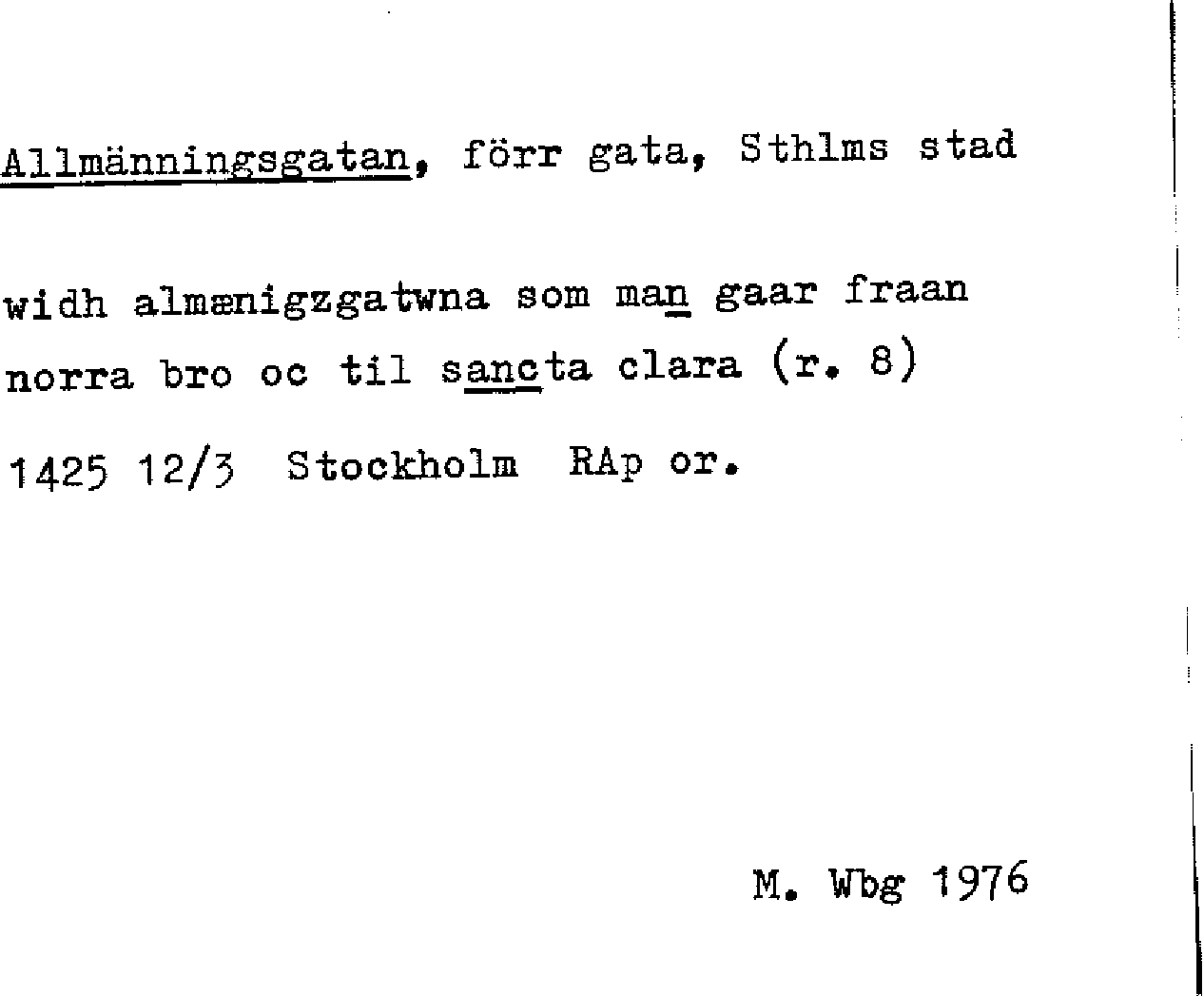 Allmänningsgatan, förr gata, Sthlms stad

widh almænigzgatwna som man gaar fraan norra bro oc til sancta clara (r. 8)

1425 12/3 Stockholm RAp or.

M. Wbg 1976